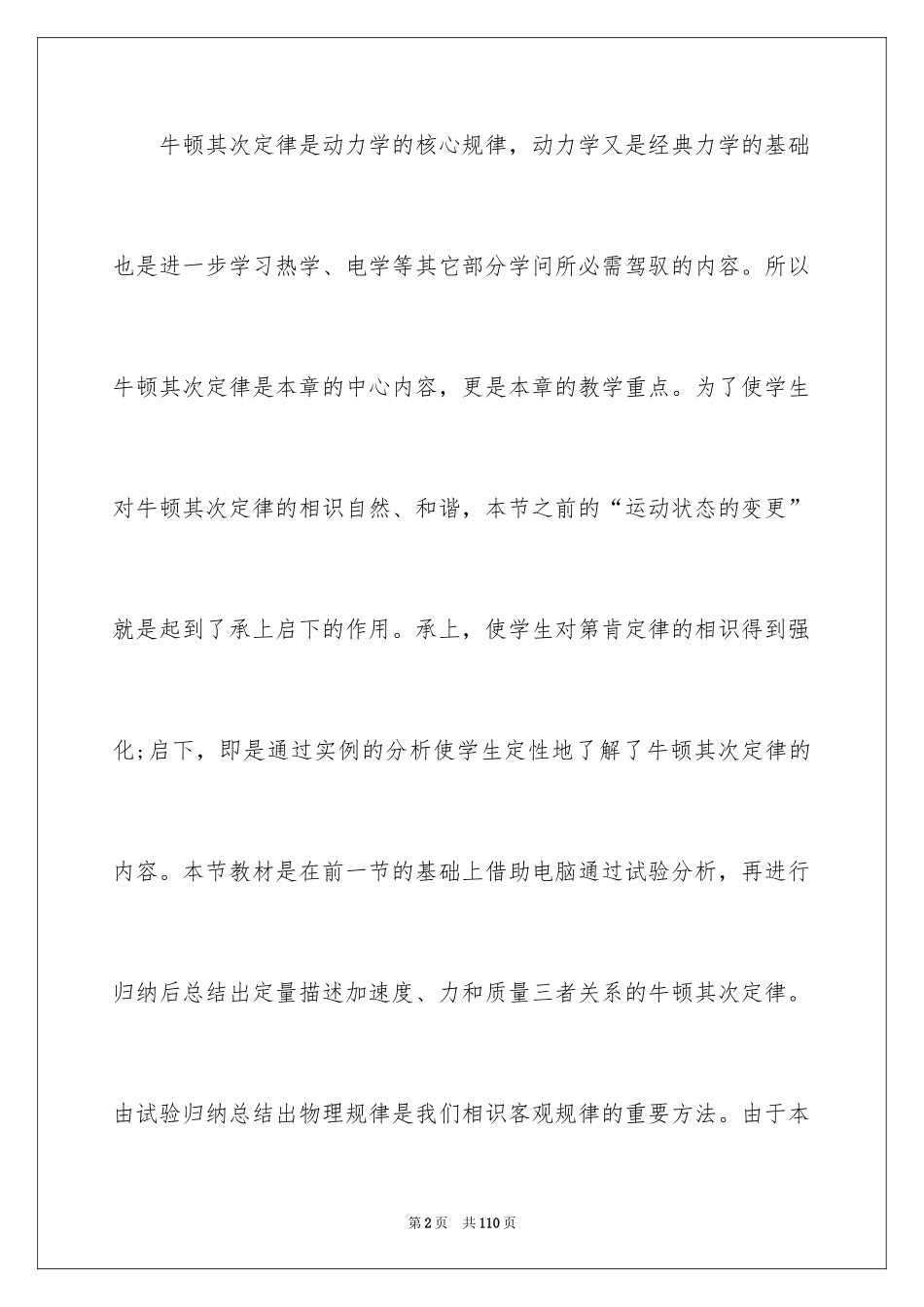 牛顿其次定律是动力学的核心规律，动力学又是经典力学的基础也是进一步学习热学、电学等其它部分学问所必需驾驭的内容。所以牛顿其次定律是本章的中心内容，更是本章的教学重点。为了使学生对牛顿其次定律的相识自然、和谐，本节之前的“运动状态的变更”就是起到了承上启下的作用。承上，使学生对第肯定律的相识得到强化;启下，即是通过实例的分析使学生定性地了解了牛顿其次定律的内容。本节教材是在前一节的基础上借助电脑通过试验分析，再进行归纳后总结出定量描述加速度、力和质量三者关系的牛顿其次定律。由试验归纳总结出物理规律是我们相识客观规律的重要方法。由于本

第2页　共110页